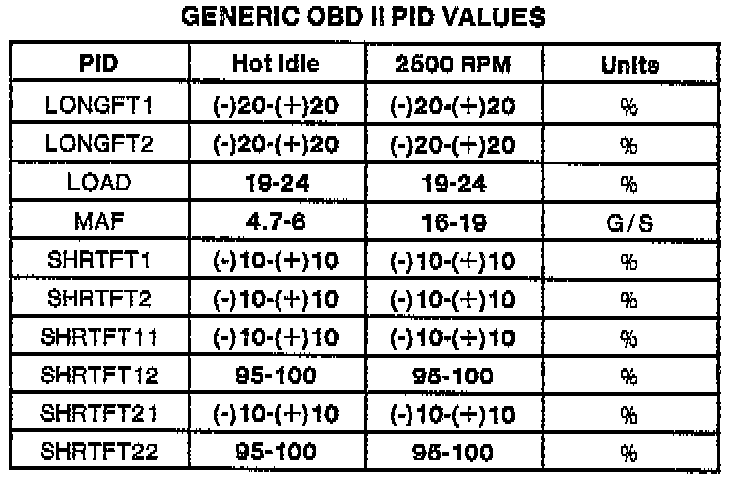 GENERIC OBD II PID VALUES

| PID | Hot Idle | 2500 RPM | Units |
|---|---|---|---|
| LONGFT1 | (-)20-(+)20 | (-)20-(+)20 | % |
| LONGFT2 | (-)20-(+)20 | (-)20-(+)20 | % |
| LOAD | 19-24 | 19-24 | % |
| MAF | 4.7-6 | 16-19 | G/S |
| SHRTFT1 | (-)10-(+)10 | (-)10-(+)10 | % |
| SHRTFT2 | (-)10-(+)10 | (-)10-(+)10 | % |
| SHRTFT11 | (-)10-(+)10 | (-)10-(+)10 | % |
| SHRTFT12 | 95-100 | 95-100 | % |
| SHRTFT21 | (-)10-(+)10 | (-)10-(+)10 | % |
| SHRTFT22 | 95-100 | 95-100 | % |